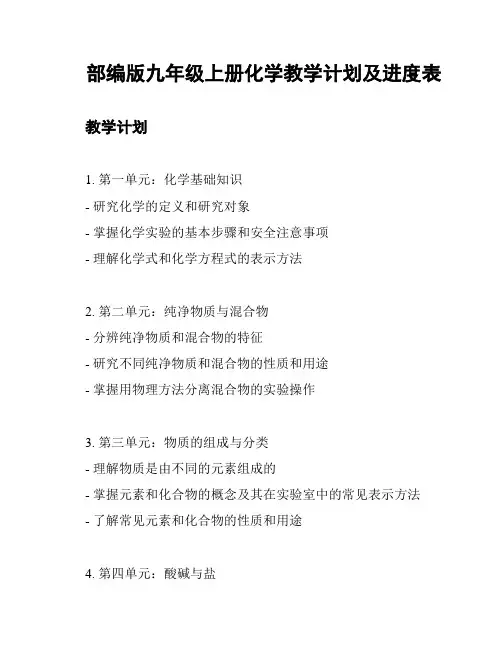 部编版九年级上册化学教学计划及进度表

教学计划

1. 第一单元：化学基础知识
- 研究化学的定义和研究对象
- 掌握化学实验的基本步骤和安全注意事项
- 理解化学式和化学方程式的表示方法

2. 第二单元：纯净物质与混合物
- 分辨纯净物质和混合物的特征
- 研究不同纯净物质和混合物的性质和用途
- 掌握用物理方法分离混合物的实验操作

3. 第三单元：物质的组成与分类
- 理解物质是由不同的元素组成的
- 掌握元素和化合物的概念及其在实验室中的常见表示方法
- 了解常见元素和化合物的性质和用途

4. 第四单元：酸碱与盐